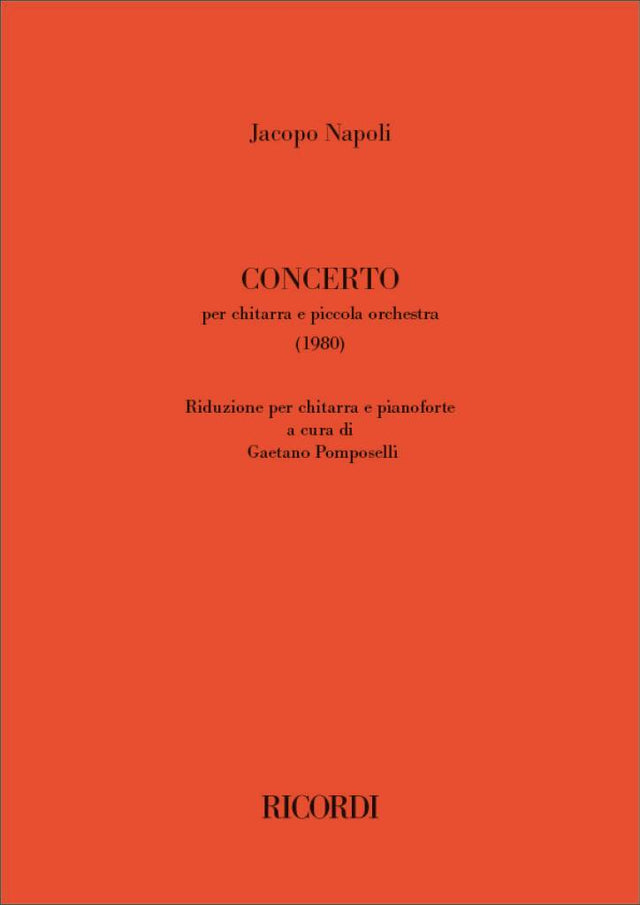 Jacopo Napoli

CONCERTO
per chitarra e piccola orchestra
(1980)

Riduzione per chitarra e pianoforte
a cura di
Gaetano Pomposelli

RICORDI